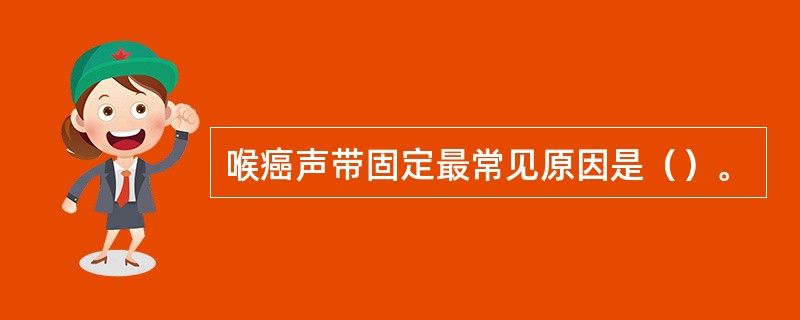 喉癌声带固定最常见原因是（）。